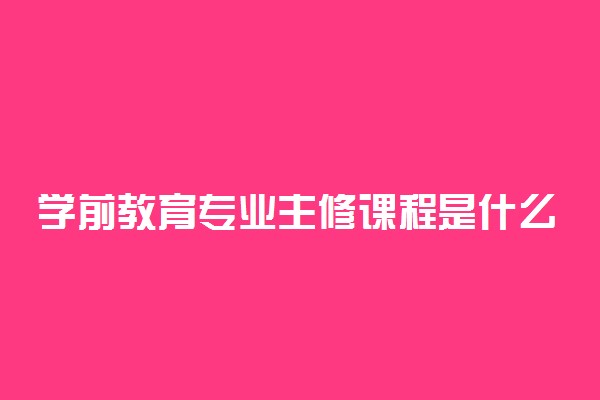 学前教育专业主修课程是什么